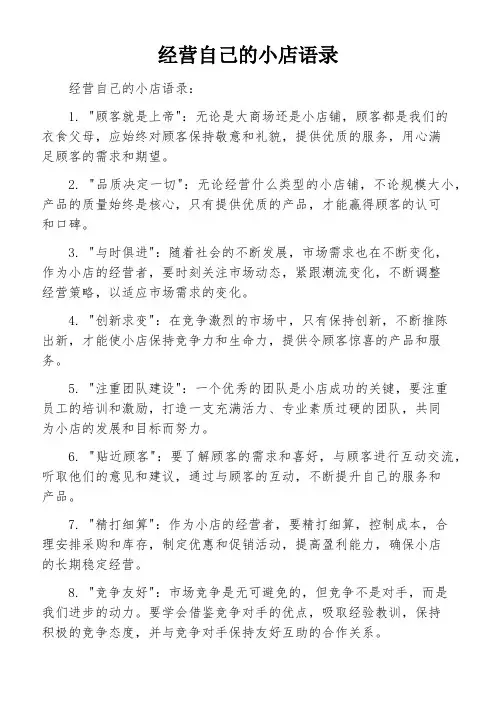 经营自己的小店语录

经营自己的小店语录：

1. "顾客就是上帝"：无论是大商场还是小店铺，顾客都是我们的衣食父母，应始终对顾客保持敬意和礼貌，提供优质的服务，用心满足顾客的需求和期望。

2. "品质决定一切"：无论经营什么类型的小店铺，不论规模大小，产品的质量始终是核心，只有提供优质的产品，才能赢得顾客的认可和口碑。

3. "与时俱进"：随着社会的不断发展，市场需求也在不断变化，作为小店的经营者，要时刻关注市场动态，紧跟潮流变化，不断调整经营策略，以适应市场需求的变化。

4. "创新求变"：在竞争激烈的市场中，只有保持创新，不断推陈出新，才能使小店保持竞争力和生命力，提供令顾客惊喜的产品和服务。

5. "注重团队建设"：一个优秀的团队是小店成功的关键，要注重员工的培训和激励，打造一支充满活力、专业素质过硬的团队，共同为小店的发展和目标而努力。

6. "贴近顾客"：要了解顾客的需求和喜好，与顾客进行互动交流，听取他们的意见和建议，通过与顾客的互动，不断提升自己的服务和产品。

7. "精打细算"：作为小店的经营者，要精打细算，控制成本，合理安排采购和库存，制定优惠和促销活动，提高盈利能力，确保小店的长期稳定经营。

8. "竞争友好"：市场竞争是无可避免的，但竞争不是对手，而是我们进步的动力。要学会借鉴竞争对手的优点，吸取经验教训，保持积极的竞争态度，并与竞争对手保持友好互助的合作关系。